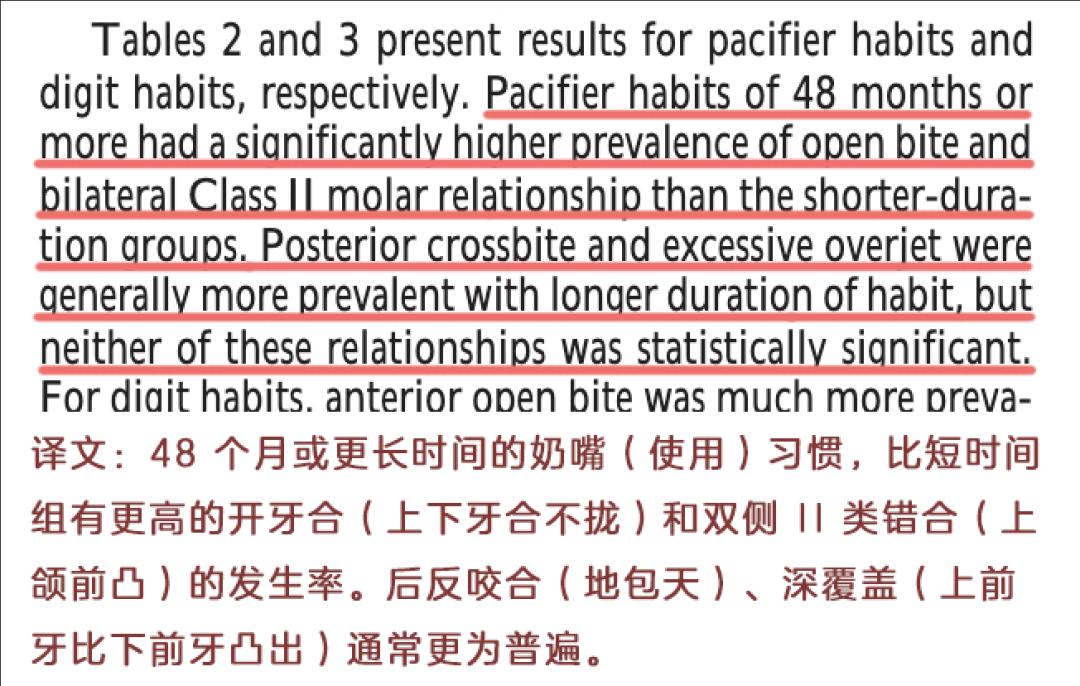 Tables 2 and 3 present results for pacifier habits and digit habits, respectively. Pacifier habits of 48 months or more had a significantly higher prevalence of open bite and bilateral Class II molar relationship than the shorter-duration groups. Posterior crossbite and excessive overjet were generally more prevalent with longer duration of habit, but neither of these relationships was statistically significant. For digit habits, anterior open bite was much more preva-

译文：48个月或更长时间的奶嘴（使用）习惯，比短时间组有更高的开牙合（上下牙合不拢）和双侧II类错合（上颌前凸）的发生率。后反咬合（地包天）、深覆盖（上前牙比下前牙凸出）通常更为普遍。